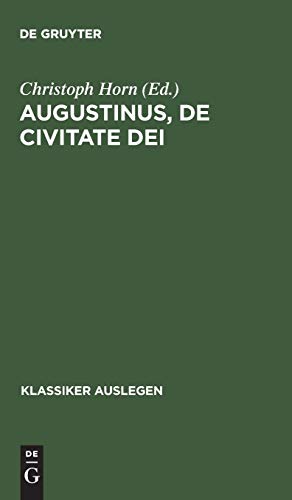 DE GRUYTER

Christoph Horn (Ed.)

AUGUSTINUS, DE CIVITATE DEI

KLASSIKER AUSLEGEN

DE
G